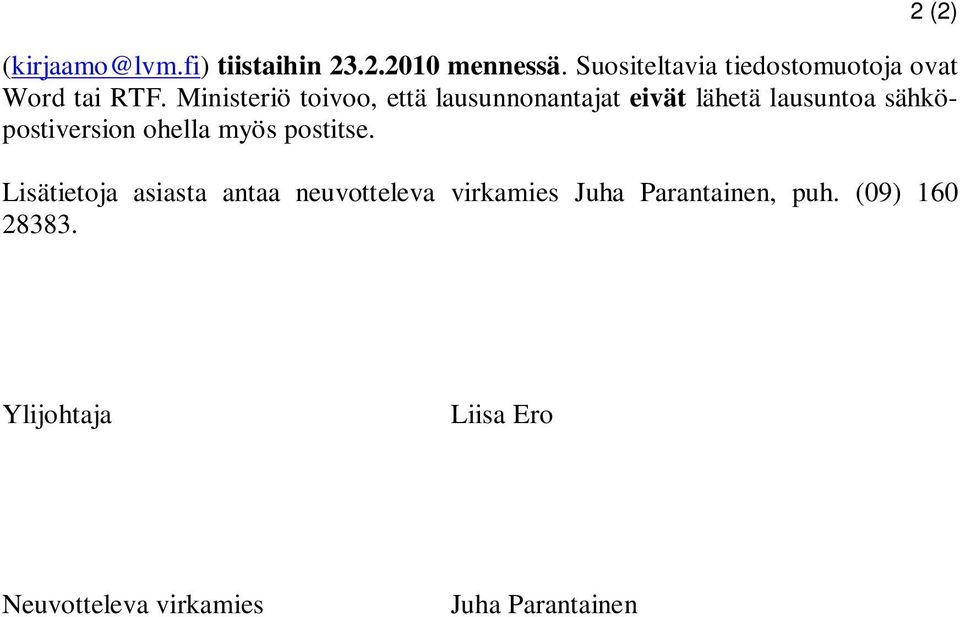 2 (2)

(kirjaamo@lvm.fi) tiistaihin 23.2.2010 mennessä. Suositeltavia tiedostomuotoja ovat Word tai RTF. Ministeriö toivoo, että lausunnonantajat eivät lähetä lausuntoa sähköpostiversion ohella myös postitse.

Lisätietoja asiasta antaa neuvotteleva virkamies Juha Parantainen, puh. (09) 160 28383.

Ylijohtaja

Liisa Ero

Neuvotteleva virkamies

Juha Parantainen